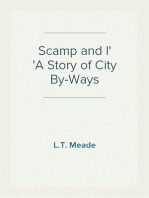 Scamp and I'
'A Story of City By-Ways

L.T. Meade